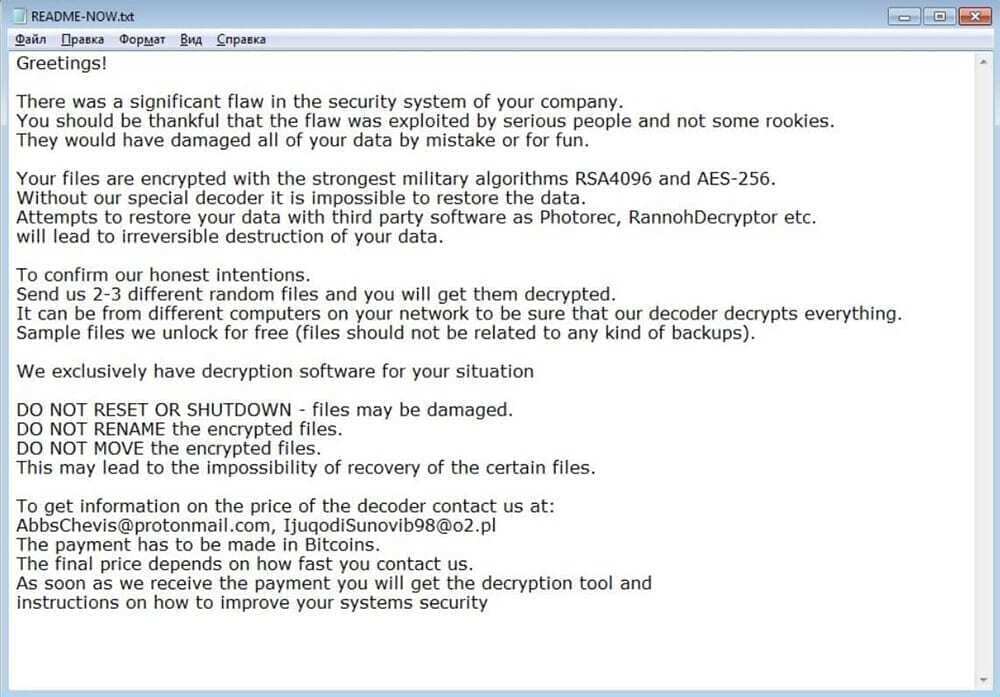 README-NOW.txt

Файл Правка Формат Вид Справка

Greetings!

There was a significant flaw in the security system of your company.
You should be thankful that the flaw was exploited by serious people and not some rookies.
They would have damaged all of your data by mistake or for fun.

Your files are encrypted with the strongest military algorithms RSA4096 and AES-256.
Without our special decoder it is impossible to restore the data.
Attempts to restore your data with third party software as Photorec, RannohDecryptor etc.
will lead to irreversible destruction of your data.

To confirm our honest intentions.
Send us 2-3 different random files and you will get them decrypted.
It can be from different computers on your network to be sure that our decoder decrypts everything.
Sample files we unlock for free (files should not be related to any kind of backups).

We exclusively have decryption software for your situation

DO NOT RESET OR SHUTDOWN - files may be damaged.
DO NOT RENAME the encrypted files.
DO NOT MOVE the encrypted files.
This may lead to the impossibility of recovery of the certain files.

To get information on the price of the decoder contact us at:
AbbsChevis@protonmail.com, IjuqodiSunovib98@o2.pl
The payment has to be made in Bitcoins.
The final price depends on how fast you contact us.
As soon as we receive the payment you will get the decryption tool and
instructions on how to improve your systems security